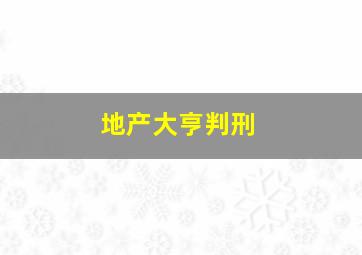 地产大亨判刑